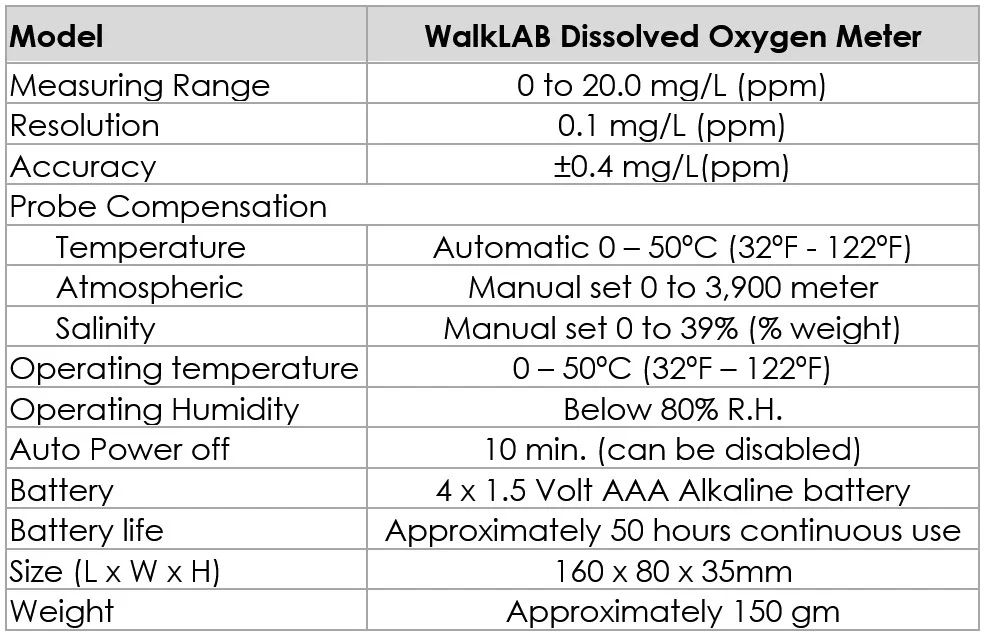 | Model | WalkLAB Dissolved Oxygen Meter |
|---|---|
| Measuring Range | 0 to 20.0 mg/L (ppm) |
| Resolution | 0.1 mg/L (ppm) |
| Accuracy | ±0.4 mg/L(ppm) |
| Probe Compensation | |
| Temperature | Automatic 0 – 50°C (32°F - 122°F) |
| Atmospheric | Manual set 0 to 3,900 meter |
| Salinity | Manual set 0 to 39% (% weight) |
| Operating temperature | 0 – 50°C (32°F – 122°F) |
| Operating Humidity | Below 80% R.H. |
| Auto Power off | 10 min. (can be disabled) |
| Battery | 4 x 1.5 Volt AAA Alkaline battery |
| Battery life | Approximately 50 hours continuous use |
| Size (L x W x H) | 160 x 80 x 35mm |
| Weight | Approximately 150 gm |